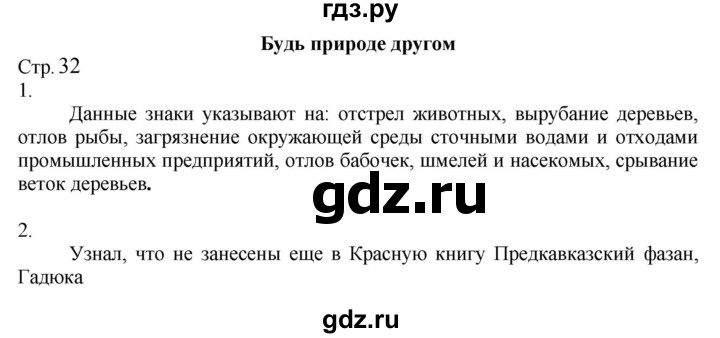 гдз.ру

Будь природе другом

Стр. 32
1.

Данные знаки указывают на: отстрел животных, вырубание деревьев, отлов рыбы, загрязнение окружающей среды сточными водами и отходами промышленных предприятий, отлов бабочек, шмелей и насекомых, срывание веток деревьев.

gdz.ru

2.

Узнал, что не занесены еще в Красную книгу Предкавказский фазан, Гадюка

gdz.ru